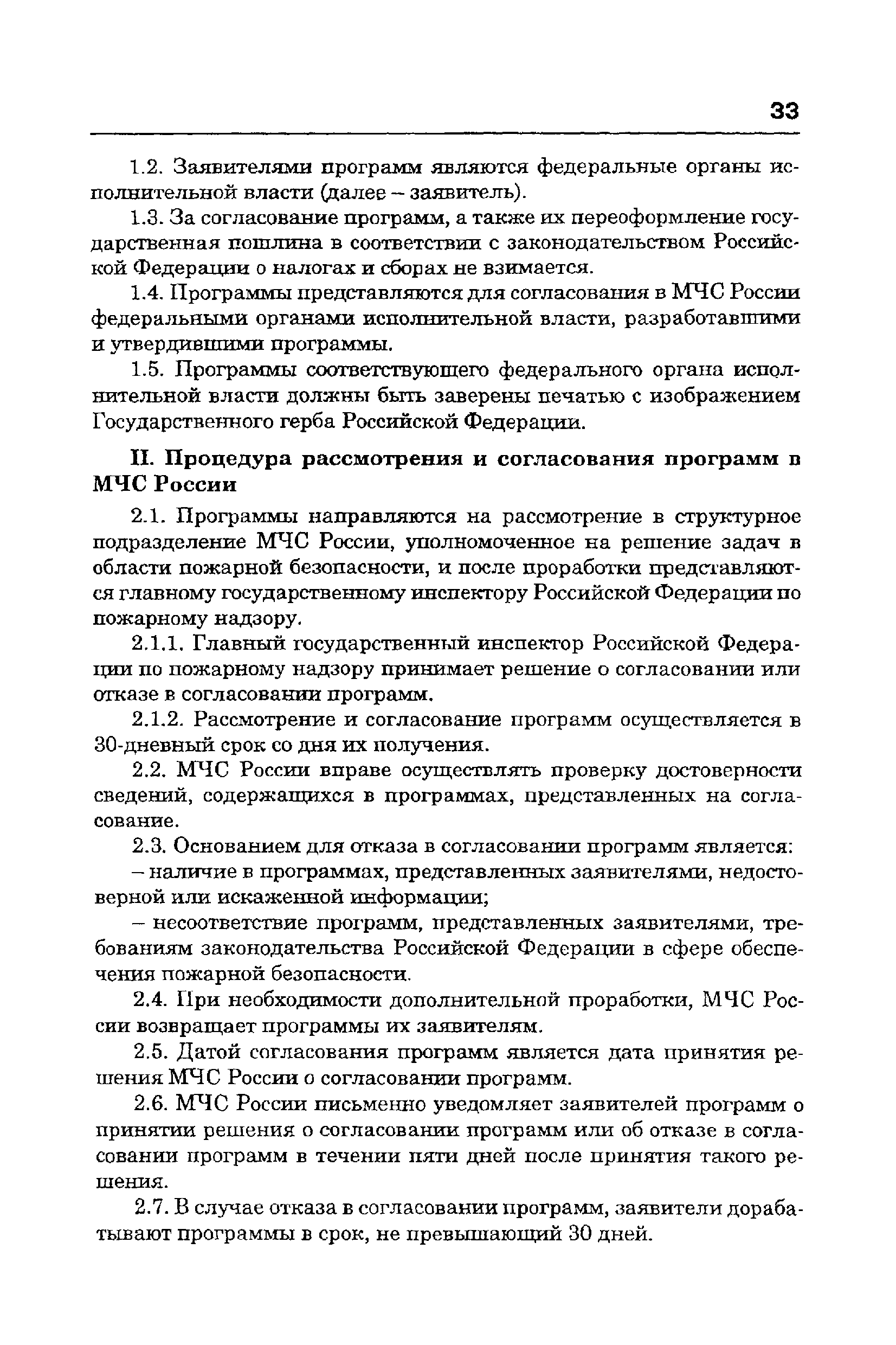 33

1.2. Заявителями программ являются федеральные органы исполнительной власти (далее – заявитель).

1.3. За согласование программ, а также их переоформление государственная пошлина в соответствии с законодательством Российской Федерации о налогах и сборах не взимается.

1.4. Программы представляются для согласования в МЧС России федеральными органами исполнительной власти, разработавшими и утвердившими программы.

1.5. Программы соответствующего федерального органа исполнительной власти должны быть заверены печатью с изображением Государственного герба Российской Федерации.

II. Процедура рассмотрения и согласования программ в МЧС России

2.1. Программы направляются на рассмотрение в структурное подразделение МЧС России, уполномоченное на решение задач в области пожарной безопасности, и после проработки представляются главному государственному инспектору Российской Федерации по пожарному надзору.

2.1.1. Главный государственный инспектор Российской Федерации по пожарному надзору принимает решение о согласовании или отказе в согласовании программ.

2.1.2. Рассмотрение и согласование программ осуществляется в 30-дневный срок со дня их получения.

2.2. МЧС России вправе осуществлять проверку достоверности сведений, содержащихся в программах, представленных на согласование.

2.3. Основанием для отказа в согласовании программ является:

– наличие в программах, представленных заявителями, недостоверной или искаженной информации;

– несоответствие программ, представленных заявителями, требованиям законодательства Российской Федерации в сфере обеспечения пожарной безопасности.

2.4. При необходимости дополнительной проработки, МЧС России возвращает программы их заявителям.

2.5. Датой согласования программ является дата принятия решения МЧС России о согласовании программ.

2.6. МЧС России письменно уведомляет заявителей программ о принятии решения о согласовании программ или об отказе в согласовании программ в течении пяти дней после принятия такого решения.

2.7. В случае отказа в согласовании программ, заявители дорабатывают программы в срок, не превышающий 30 дней.